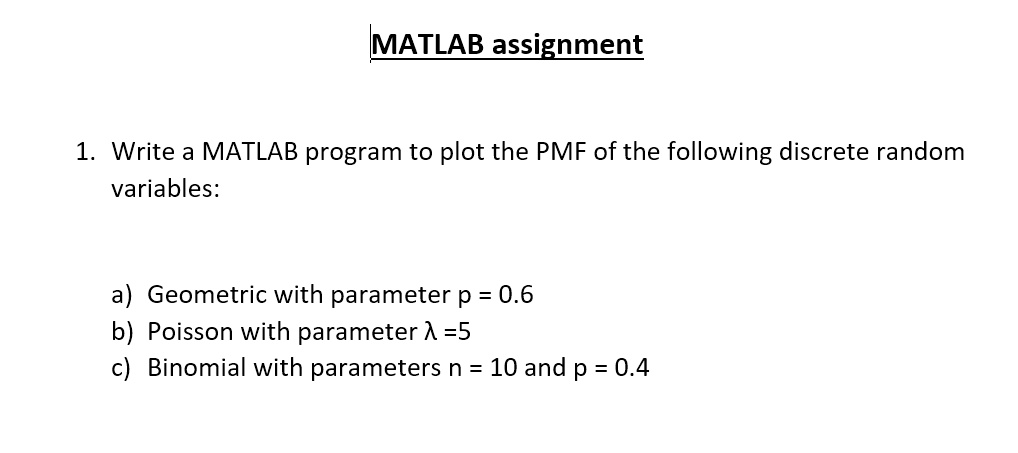 MATLAB assignment

1. Write a MATLAB program to plot the PMF of the following discrete random variables:

a) Geometric with parameter p = 0.6
b) Poisson with parameter λ =5
c) Binomial with parameters n = 10 and p = 0.4